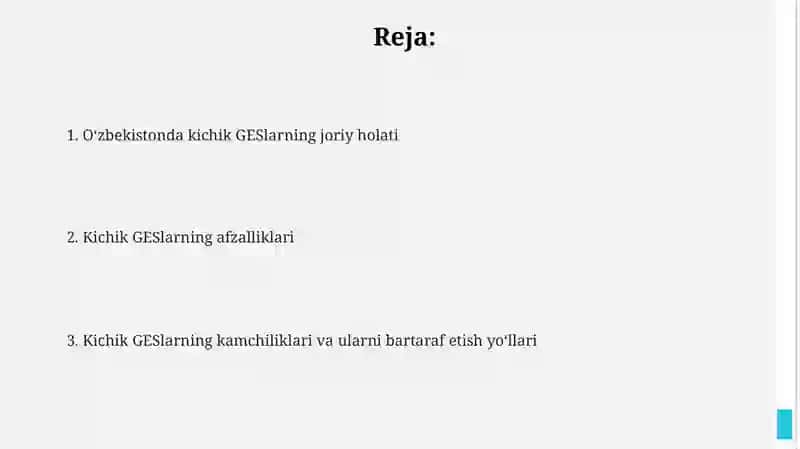 Reja:

1. O‘zbekistonda kichik GESlarning joriy holati

2. Kichik GESlarning afzalliklari

3. Kichik GESlarning kamchiliklari va ularni bartaraf etish yo‘llari